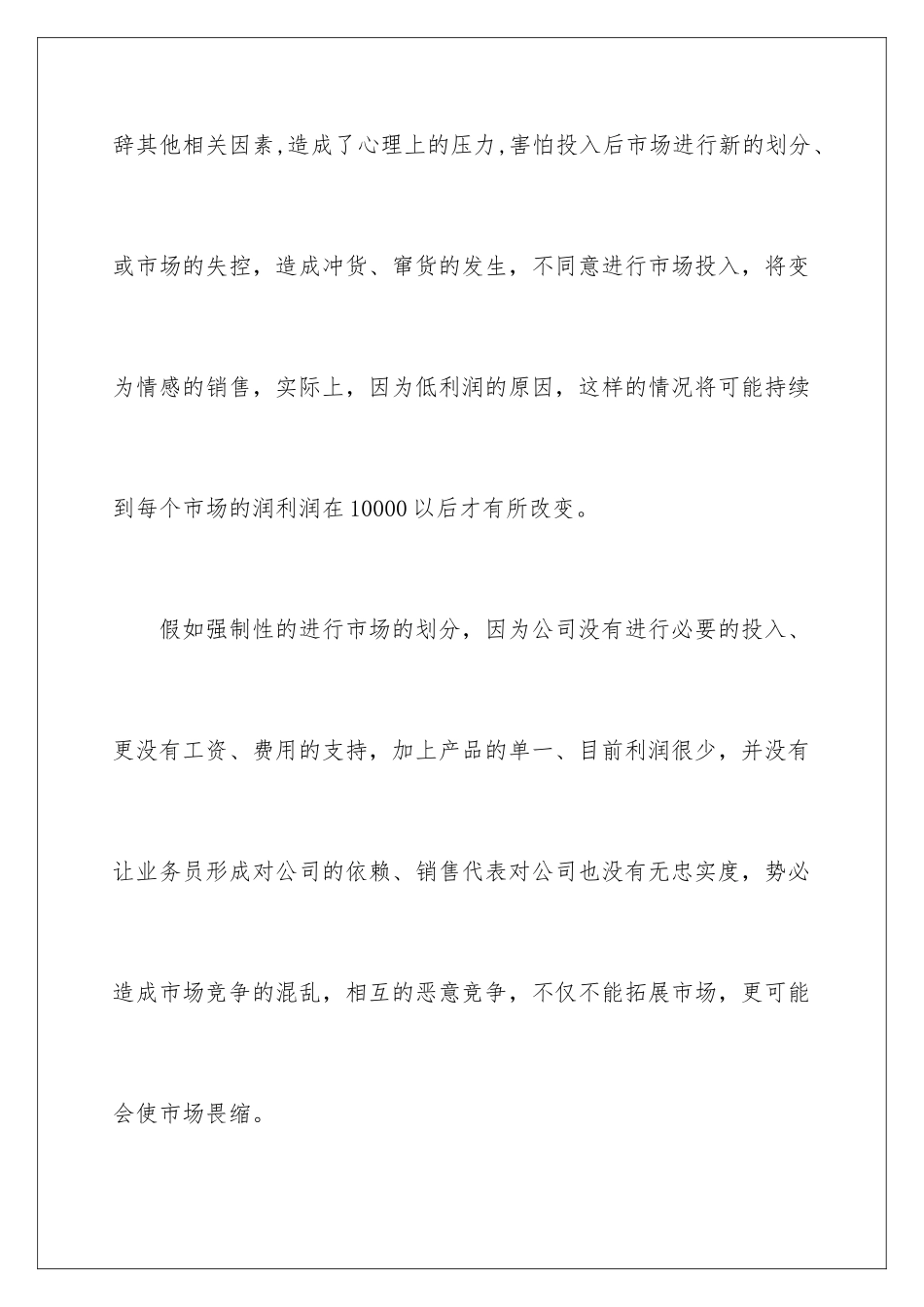 辞其他相关因素,造成了心理上的压力,害怕投入后市场进行新的划分、或市场的失控，造成冲货、窜货的发生，不同意进行市场投入，将变为情感的销售，实际上，因为低利润的原因，这样的情况将可能持续到每个市场的润利润在10000以后才有所改变。

假如强制性的进行市场的划分，因为公司没有进行必要的投入、更没有工资、费用的支持，加上产品的单一、目前利润很少，并没有让业务员形成对公司的依赖、销售代表对公司也没有无忠实度，势必造成市场竞争的混乱，相互的恶意竞争，不仅不能拓展市场，更可能会使市场畏缩。